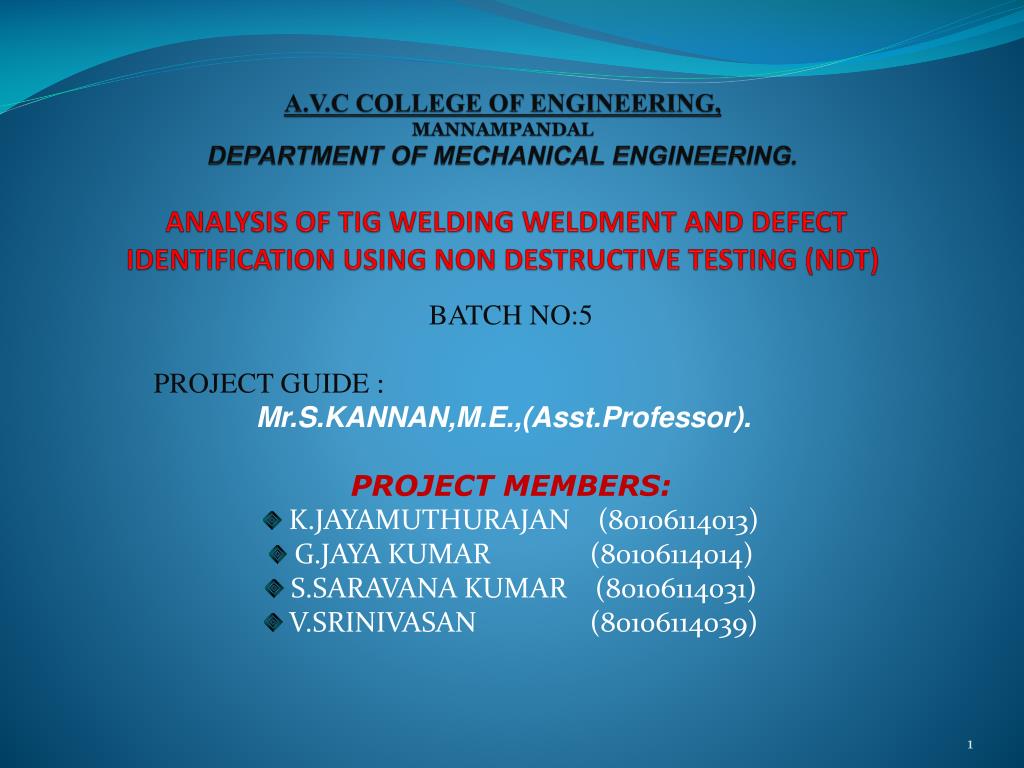 A.V.C COLLEGE OF ENGINEERING,
MANNAMPANDAL
DEPARTMENT OF MECHANICAL ENGINEERING.

ANALYSIS OF TIG WELDING WELDMENT AND DEFECT IDENTIFICATION USING NON DESTRUCTIVE TESTING (NDT)

BATCH NO:5

PROJECT GUIDE :
Mr.S.KANNAN,M.E.,(Asst.Professor).

PROJECT MEMBERS:
K.JAYAMUTHURAJAN (80106114013)
G.JAYA KUMAR (80106114014)
S.SARAVANA KUMAR (80106114031)
V.SRINIVASAN (80106114039)

1